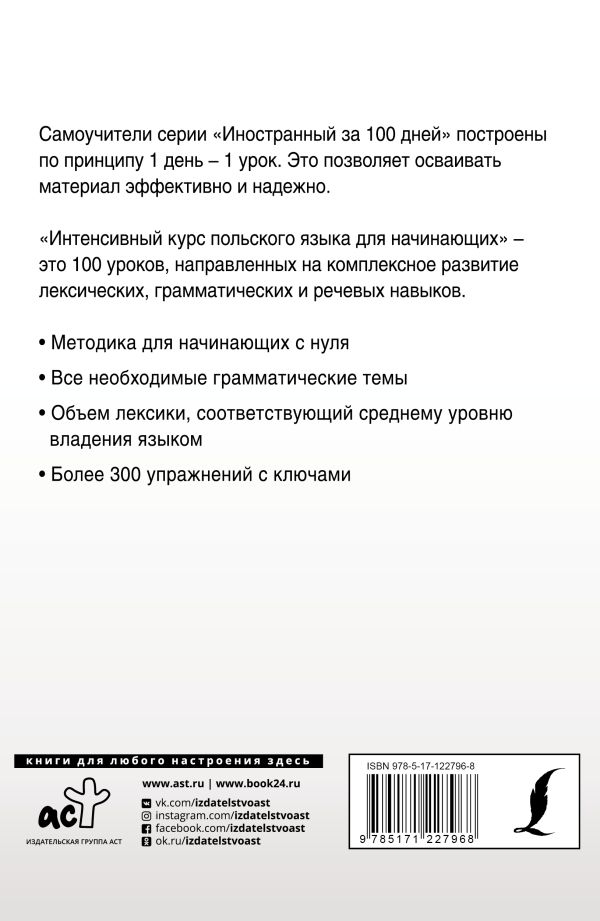 Самоучители серии «Иностранный за 100 дней» построены по принципу 1 день – 1 урок. Это позволяет осваивать материал эффективно и надежно.

«Интенсивный курс польского языка для начинающих» – это 100 уроков, направленных на комплексное развитие лексических, грамматических и речевых навыков.

• Методика для начинающих с нуля

• Все необходимые грамматические темы

• Объем лексики, соответствующий среднему уровню владения языком

• Более 300 упражнений с ключами

книги для любого настроения здесь

аст

ИЗДАТЕЛЬСКАЯ ГРУППА АСТ

www.ast.ru | www.book24.ru

vk.com/izdatelstvoast
instagram.com/izdatelstvoast
facebook.com/izdatelstvoast
ok.ru/izdatelstvoast

ISBN 978-5-17-122796-8

9 785171 227968